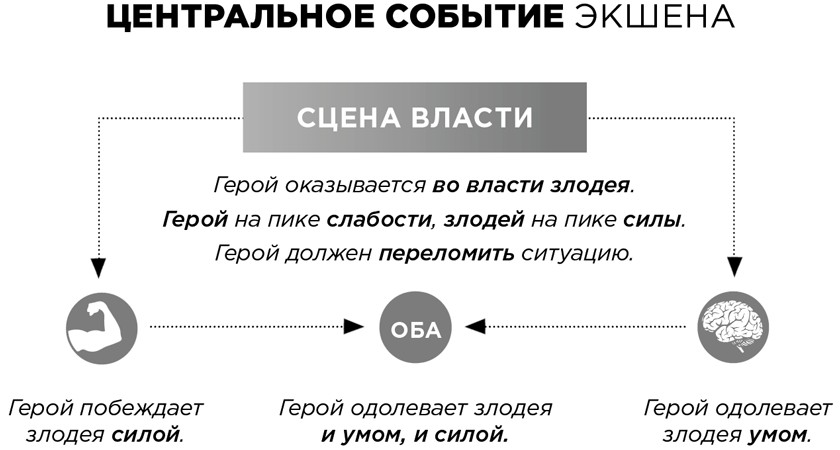 ЦЕНТРАЛЬНОЕ СОБЫТИЕ ЭКШЕНА

СЦЕНА ВЛАСТИ

Герой оказывается во власти злодея.
Герой на пике слабости, злодей на пике силы.
Герой должен переломить ситуацию.

ОБА

Герой побеждает злодея силой.

Герой одолевает злодея и умом, и силой.

Герой одолевает злодея умом.